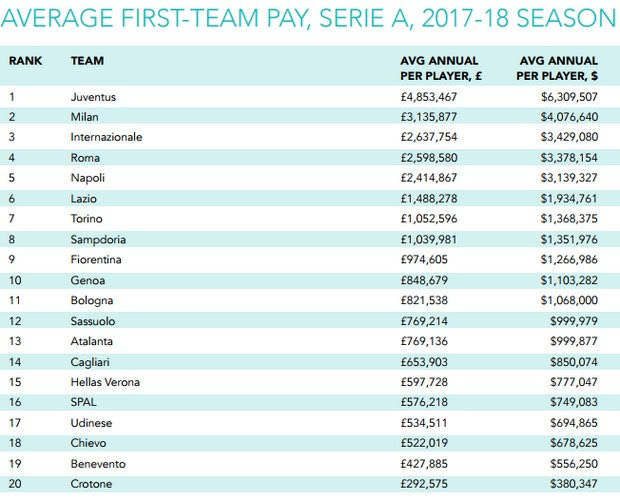 AVERAGE FIRST-TEAM PAY, SERIE A, 2017-18 SEASON

| RANK | TEAM | AVG ANNUAL PER PLAYER, £ | AVG ANNUAL PER PLAYER, $ |
|---|---|---|---|
| 1 | Juventus | £4,853,467 | $6,309,507 |
| 2 | Milan | £3,135,877 | $4,076,640 |
| 3 | Internazionale | £2,637,754 | $3,429,080 |
| 4 | Roma | £2,598,580 | $3,378,154 |
| 5 | Napoli | £2,414,867 | $3,139,327 |
| 6 | Lazio | £1,488,278 | $1,934,761 |
| 7 | Torino | £1,052,596 | $1,368,375 |
| 8 | Sampdoria | £1,039,981 | $1,351,976 |
| 9 | Fiorentina | £974,605 | $1,266,986 |
| 10 | Genoa | £848,679 | $1,103,282 |
| 11 | Bologna | £821,538 | $1,068,000 |
| 12 | Sassuolo | £769,214 | $999,979 |
| 13 | Atalanta | £769,136 | $999,877 |
| 14 | Cagliari | £653,903 | $850,074 |
| 15 | Hellas Verona | £597,728 | $777,047 |
| 16 | SPAL | £576,218 | $749,083 |
| 17 | Udinese | £534,511 | $694,865 |
| 18 | Chievo | £522,019 | $678,625 |
| 19 | Benevento | £427,885 | $556,250 |
| 20 | Crotone | £292,575 | $380,347 |